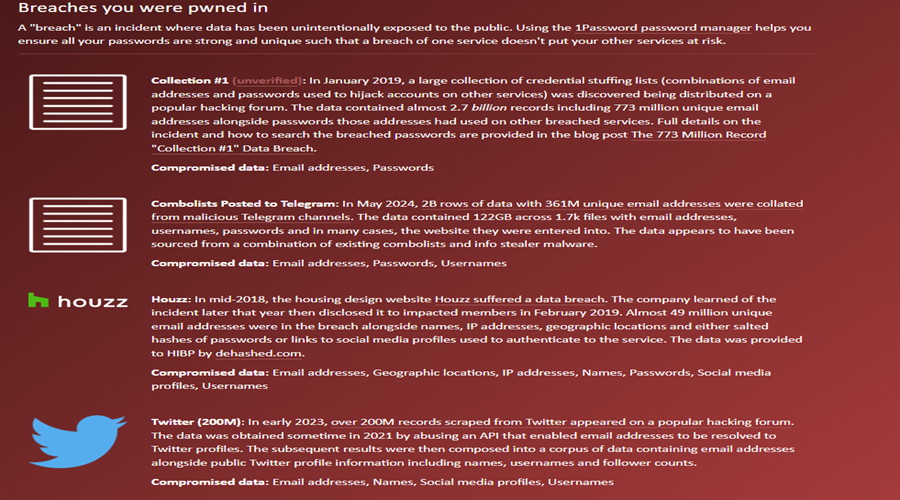 Breaches you were pwned in

A "breach" is an incident where data has been unintentionally exposed to the public. Using the 1Password password manager helps you ensure all your passwords are strong and unique such that a breach of one service doesn't put your other services at risk.

Collection #1 (unverified): In January 2019, a large collection of credential stuffing lists (combinations of email addresses and passwords used to hijack accounts on other services) was discovered being distributed on a popular hacking forum. The data contained almost 2.7 billion records including 773 million unique email addresses alongside passwords those addresses had used on other breached services. Full details on the incident and how to search the breached passwords are provided in the blog post The 773 Million Record "Collection #1" Data Breach.

Compromised data: Email addresses, Passwords

Combolists Posted to Telegram: In May 2024, 2B rows of data with 361M unique email addresses were collated from malicious Telegram channels. The data contained 122GB across 1.7k files with email addresses, usernames, passwords and in many cases, the website they were entered into. The data appears to have been sourced from a combination of existing combolists and info stealer malware.

Compromised data: Email addresses, Passwords, Usernames

houzz

Houzz: In mid-2018, the housing design website Houzz suffered a data breach. The company learned of the incident later that year then disclosed it to impacted members in February 2019. Almost 49 million unique email addresses were in the breach alongside names, IP addresses, geographic locations and either salted hashes of passwords or links to social media profiles used to authenticate to the service. The data was provided to HIBP by dehashed.com.

Compromised data: Email addresses, Geographic locations, IP addresses, Names, Passwords, Social media profiles, Usernames

Twitter (200M): In early 2023, over 200M records scraped from Twitter appeared on a popular hacking forum. The data was obtained sometime in 2021 by abusing an API that enabled email addresses to be resolved to Twitter profiles. The subsequent results were then composed into a corpus of data containing email addresses alongside public Twitter profile information including names, usernames and follower counts.

Compromised data: Email addresses, Names, Social media profiles, Usernames